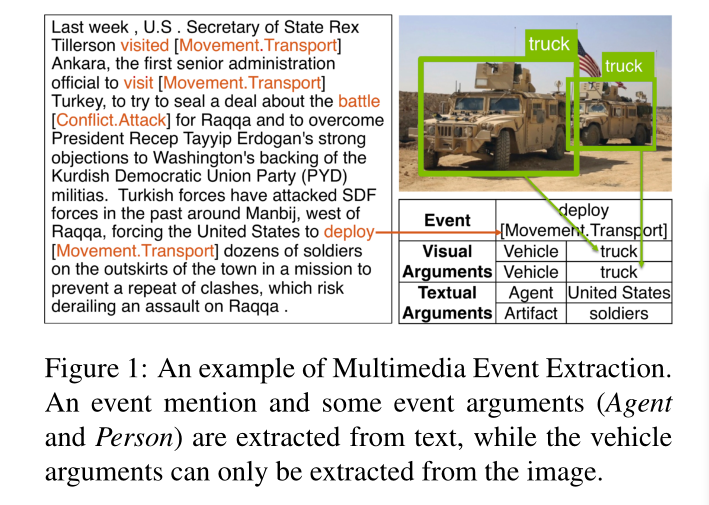 Last week , U.S . Secretary of State Rex Tillerson visited [Movement.Transport] Ankara, the first senior administration official to visit [Movement.Transport] Turkey, to try to seal a deal about the battle [Conflict.Attack] for Raqqa and to overcome President Recep Tayyip Erdogan's strong objections to Washington's backing of the Kurdish Democratic Union Party (PYD) militias. Turkish forces have attacked SDF forces in the past around Manbij, west of Raqqa, forcing the United States to deploy [Movement.Transport] dozens of soldiers on the outskirts of the town in a mission to prevent a repeat of clashes, which risk derailing an assault on Raqqa .

truck

truck

| Event | deploy [Movement.Transport] | |
|---|---|---|
| Visual Arguments | Vehicle | truck |
| | Vehicle | truck |
| Textual Arguments | Agent | United States |
| | Artifact | soldiers |

Figure 1: An example of Multimedia Event Extraction. An event mention and some event arguments (*Agent* and *Person*) are extracted from text, while the vehicle arguments can only be extracted from the image.